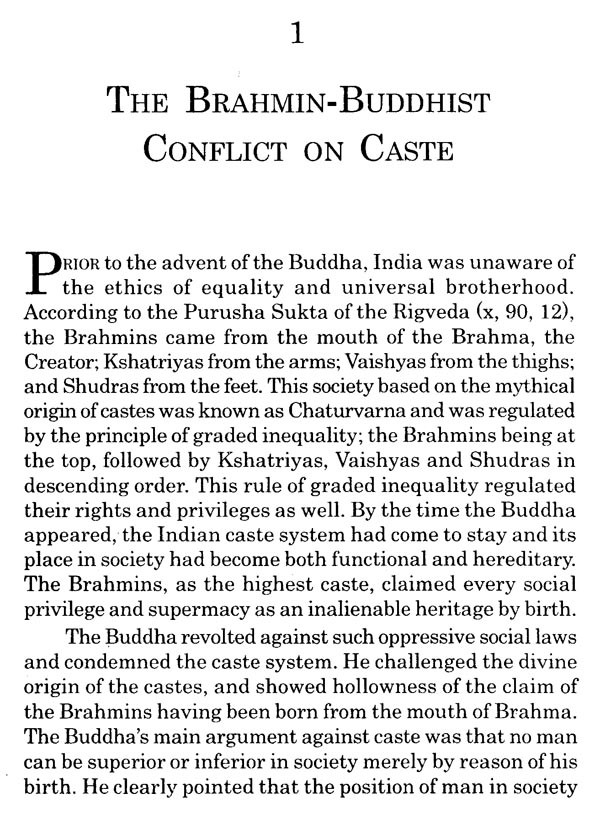 1

THE BRAHMIN-BUDDHIST CONFLICT ON CASTE

PRIOR to the advent of the Buddha, India was unaware of the ethics of equality and universal brotherhood. According to the Purusha Sukta of the Rigveda (x, 90, 12), the Brahmins came from the mouth of the Brahma, the Creator; Kshatriyas from the arms; Vaishyas from the thighs; and Shudras from the feet. This society based on the mythical origin of castes was known as Chaturvarna and was regulated by the principle of graded inequality; the Brahmins being at the top, followed by Kshatriyas, Vaishyas and Shudras in descending order. This rule of graded inequality regulated their rights and privileges as well. By the time the Buddha appeared, the Indian caste system had come to stay and its place in society had become both functional and hereditary. The Brahmins, as the highest caste, claimed every social privilege and supermacy as an inalienable heritage by birth.

The Buddha revolted against such oppressive social laws and condemned the caste system. He challenged the divine origin of the castes, and showed hollowness of the claim of the Brahmins having been born from the mouth of Brahma. The Buddha's main argument against caste was that no man can be superior or inferior in society merely by reason of his birth. He clearly pointed that the position of man in society